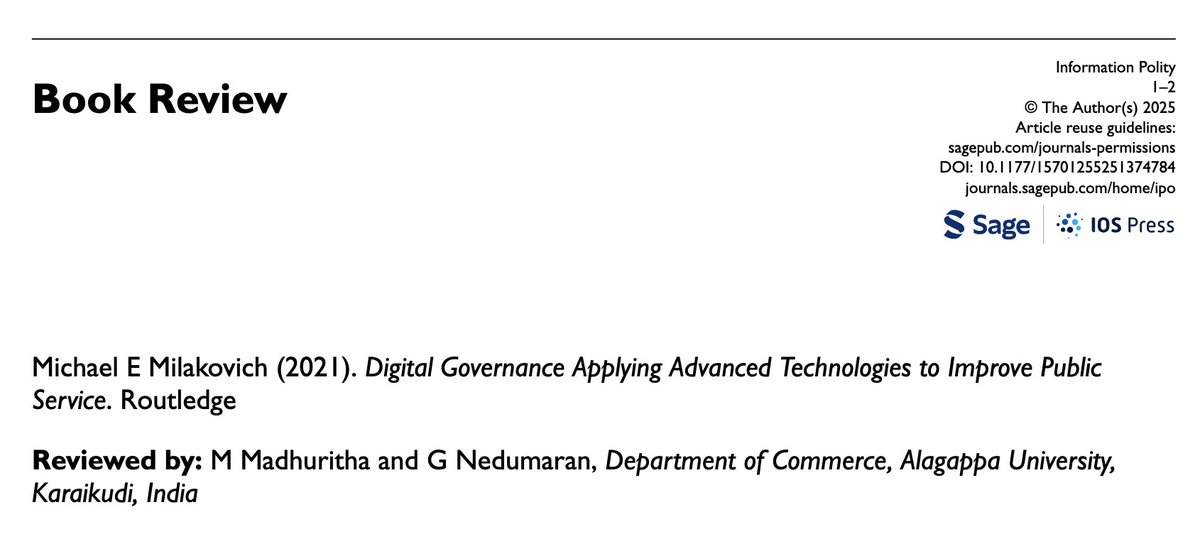 Book Review

Information Polity
1–2
© The Author(s) 2025
Article reuse guidelines:
sagepub.com/journals-permissions
DOI: 10.1177/15701255251374784
journals.sagepub.com/home/ipo

Sage
IOS Press

Michael E Milakovich (2021). Digital Governance Applying Advanced Technologies to Improve Public Service. Routledge

Reviewed by: M Madhuritha and G Nedumaran, Department of Commerce, Alagappa University, Karaikudi, India